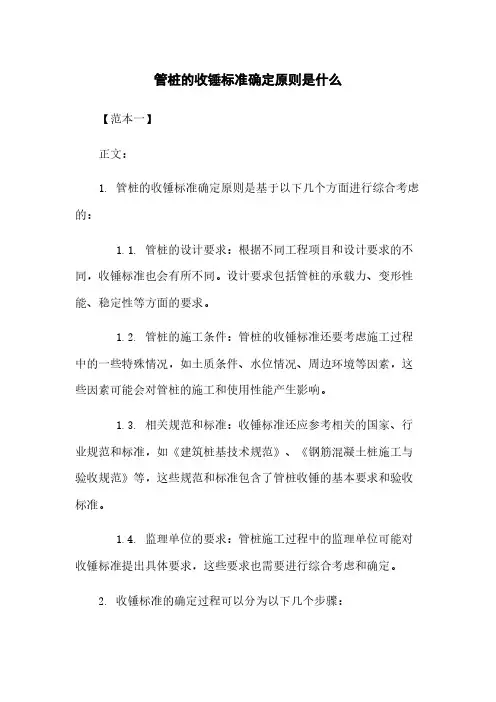 管桩的收锤标准确定原则是什么

【范本一】

正文：

1. 管桩的收锤标准确定原则是基于以下几个方面进行综合考虑的：

1.1. 管桩的设计要求：根据不同工程项目和设计要求的不同，收锤标准也会有所不同。设计要求包括管桩的承载力、变形性能、稳定性等方面的要求。

1.2. 管桩的施工条件：管桩的收锤标准还要考虑施工过程中的一些特殊情况，如土质条件、水位情况、周边环境等因素，这些因素可能会对管桩的施工和使用性能产生影响。

1.3. 相关规范和标准：收锤标准还应参考相关的国家、行业规范和标准，如《建筑桩基技术规范》、《钢筋混凝土桩施工与验收规范》等，这些规范和标准包含了管桩收锤的基本要求和验收标准。

1.4. 监理单位的要求：管桩施工过程中的监理单位可能对收锤标准提出具体要求，这些要求也需要进行综合考虑和确定。

2. 收锤标准的确定过程可以分为以下几个步骤：